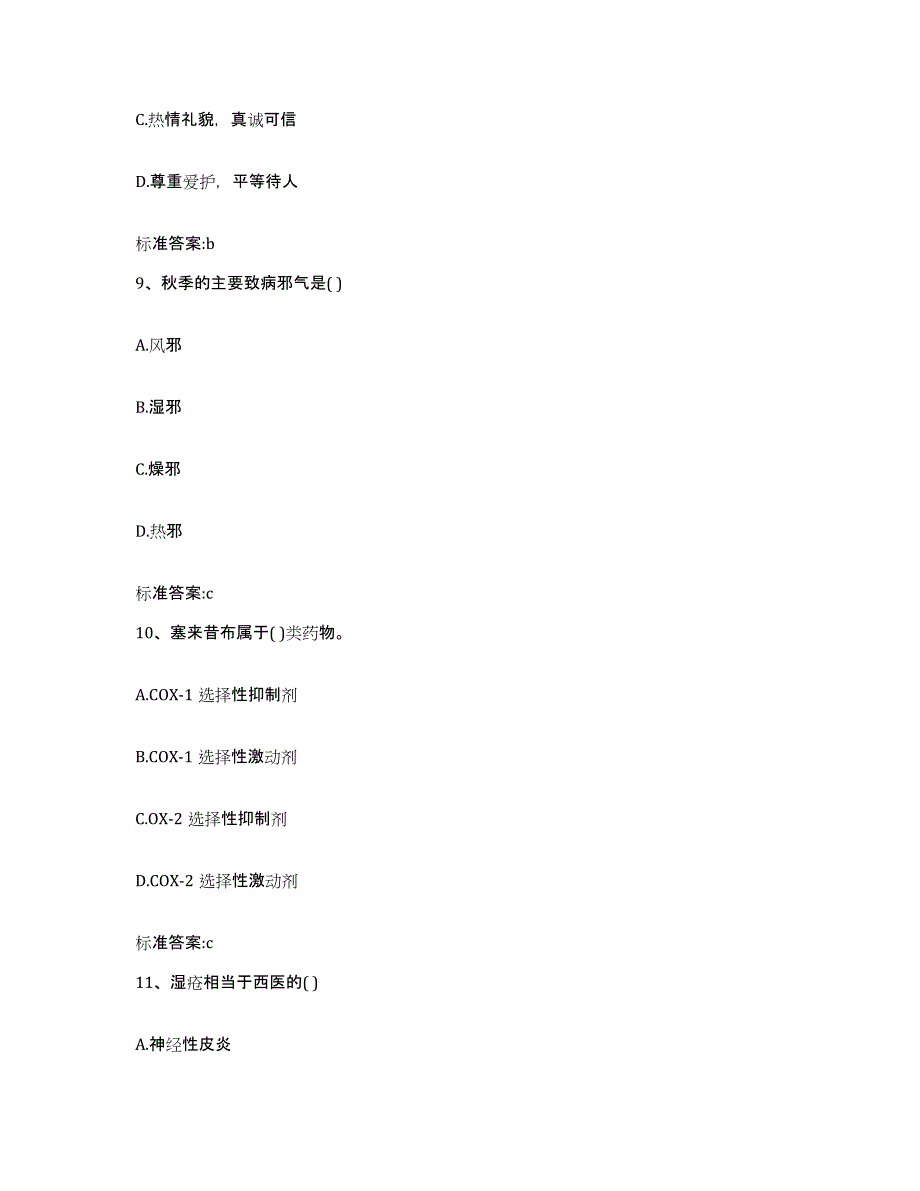 C.热情礼貌，真诚可信

D.尊重爱护，平等待人

标准答案:b

9、秋季的主要致病邪气是( )

A.风邪

B.湿邪

C.燥邪

D.热邪

标准答案:c

10、塞来昔布属于( )类药物。

A.COX-1 选择性抑制剂

B.COX-1 选择性激动剂

C.OX-2 选择性抑制剂

D.COX-2 选择性激动剂

标准答案:c

11、湿疮相当于西医的( )

A.神经性皮炎